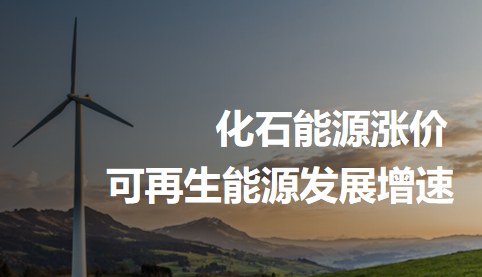 化石能源涨价
可再生能源发展增速